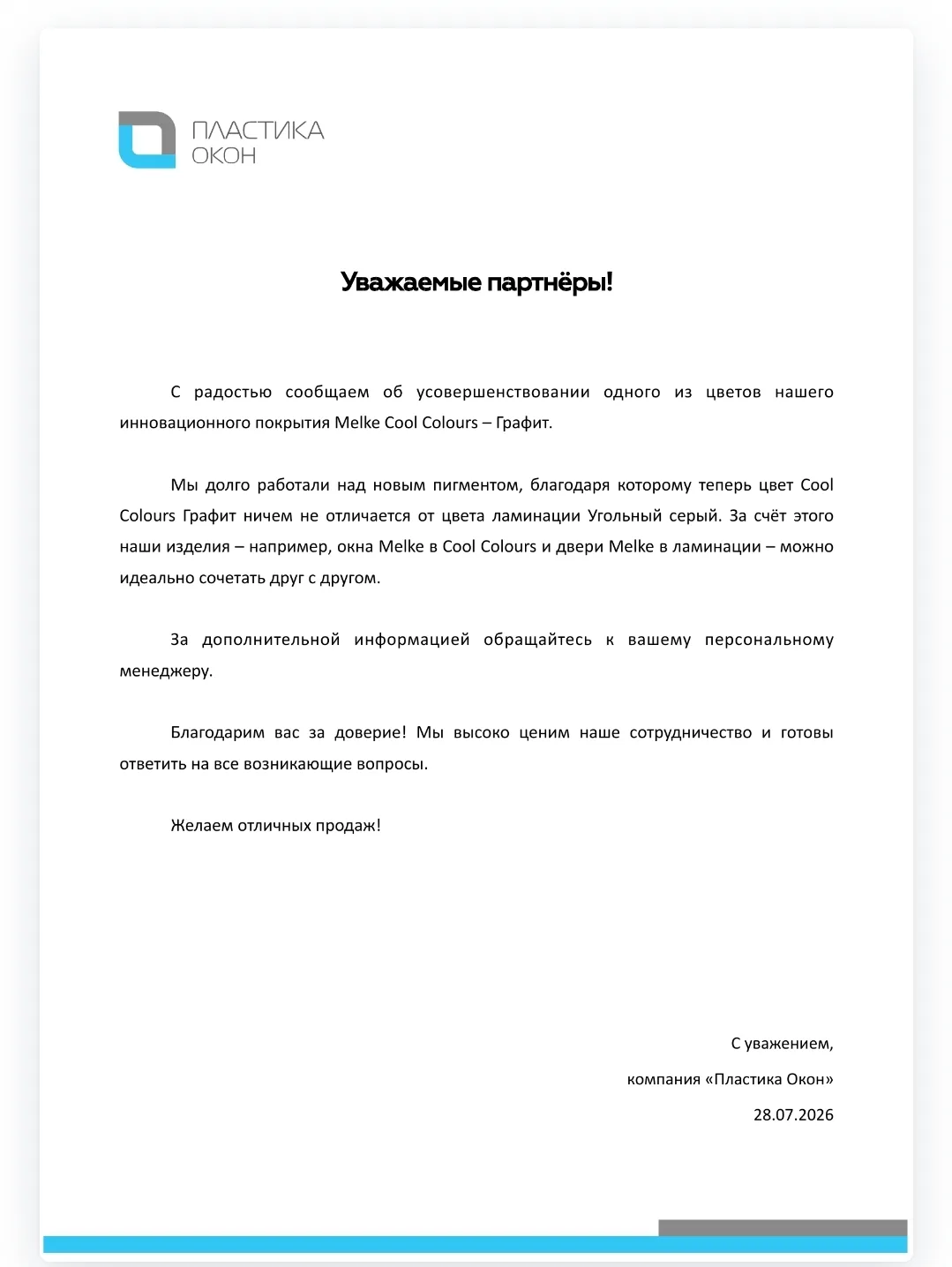 ПЛАСТИКА
ОКОН

Уважаемые партнёры!

С радостью сообщаем об усовершенствовании одного из цветов нашего инновационного покрытия Melke Cool Colours – Графит.

Мы долго работали над новым пигментом, благодаря которому теперь цвет Cool Colours Графит ничем не отличается от цвета ламинации Угольный серый. За счёт этого наши изделия – например, окна Melke в Cool Colours и двери Melke в ламинации – можно идеально сочетать друг с другом.

За дополнительной информацией обращайтесь к вашему персональному менеджеру.

Благодарим вас за доверие! Мы высоко ценим наше сотрудничество и готовы ответить на все возникающие вопросы.

Желаем отличных продаж!

С уважением,
компания «Пластика Окон»
28.07.2026